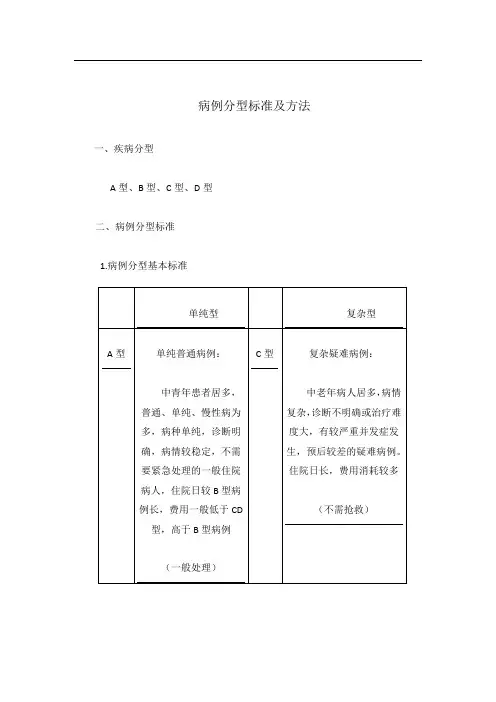 病例分型标准及方法

一、疾病分型

A 型、B 型、C 型、D 型

二、病例分型标准

1.病例分型基本标准

| | 单纯型 | | 复杂型 |
|---|---|---|---|
| A 型 | 单纯普通病例：<br><br>中青年患者居多，普通、单纯、慢性病为多，病种单纯，诊断明确，病情较稳定，不需要紧急处理的一般住院病人，住院日较 B 型病例长，费用一般低于 CD 型，高于 B 型病例<br><br>（一般处理） | C 型 | 复杂疑难病例：<br><br>中老年病人居多，病情复杂，诊断不明确或治疗难度大，有较严重并发症发生，预后较差的疑难病例。住院日长，费用消耗较多<br><br>（不需抢救） |